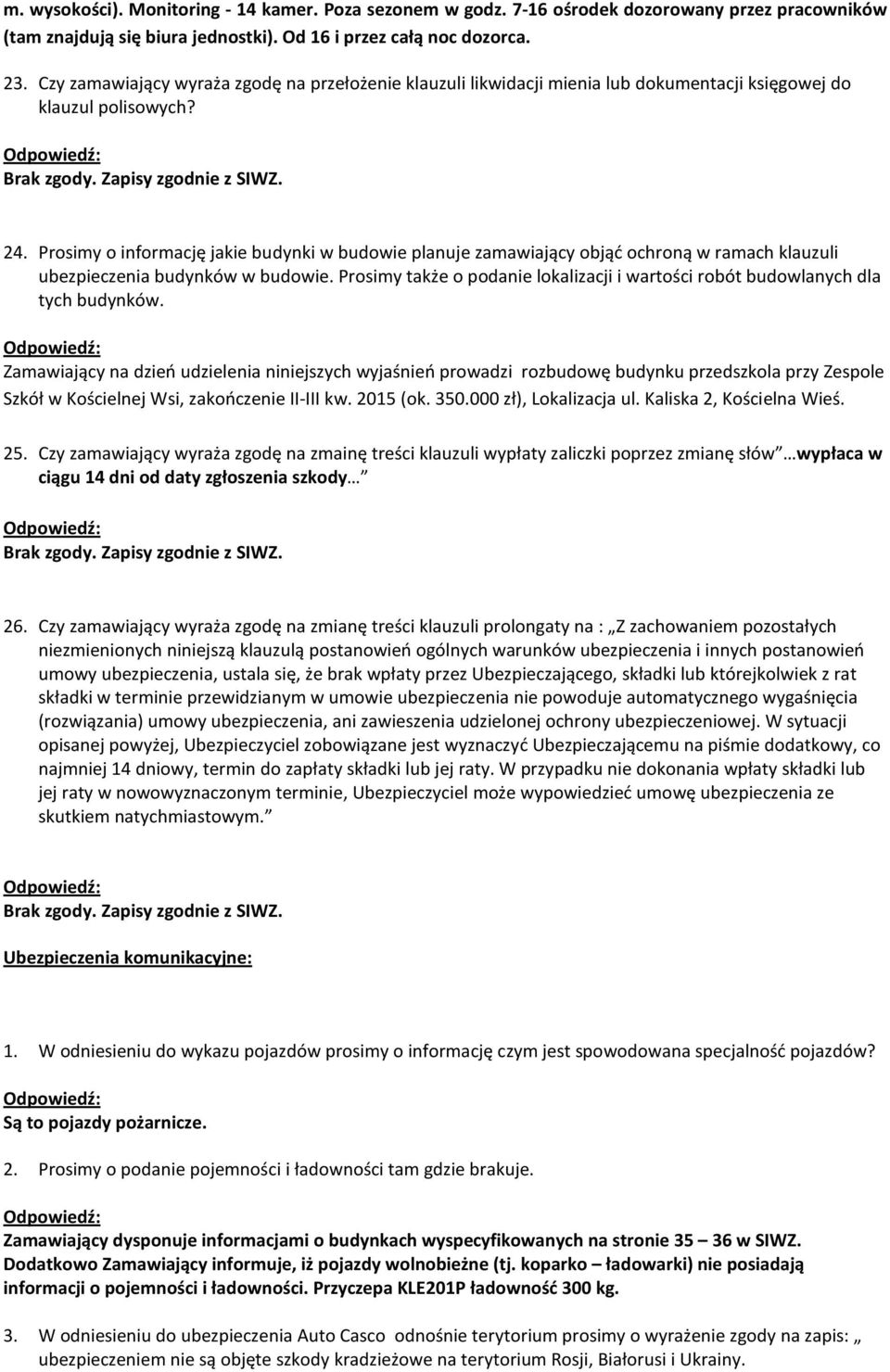 m. wysokości). Monitoring - 14 kamer. Poza sezonem w godz. 7-16 ośrodek dozorowany przez pracowników (tam znajdują się biura jednostki). Od 16 i przez całą noc dozorca.

23. Czy zamawiający wyraża zgodę na przełożenie klauzuli likwidacji mienia lub dokumentacji księgowej do klauzul polisowych?

Odpowiedź:
Brak zgody. Zapisy zgodnie z SIWZ.

24. Prosimy o informację jakie budynki w budowie planuje zamawiający objąć ochroną w ramach klauzuli ubezpieczenia budynków w budowie. Prosimy także o podanie lokalizacji i wartości robót budowlanych dla tych budynków.

Odpowiedź:
Zamawiający na dzień udzielenia niniejszych wyjaśnień prowadzi rozbudowę budynku przedszkola przy Zespole Szkół w Kościelnej Wsi, zakończenie II-III kw. 2015 (ok. 350.000 zł), Lokalizacja ul. Kaliska 2, Kościelna Wieś.

25. Czy zamawiający wyraża zgodę na zmainę treści klauzuli wypłaty zaliczki poprzez zmianę słów …wypłaca w ciągu 14 dni od daty zgłoszenia szkody…

Odpowiedź:
Brak zgody. Zapisy zgodnie z SIWZ.

26. Czy zamawiający wyraża zgodę na zmianę treści klauzuli prolongaty na : „Z zachowaniem pozostałych niezmienionych niniejszą klauzulą postanowień ogólnych warunków ubezpieczenia i innych postanowień umowy ubezpieczenia, ustala się, że brak wpłaty przez Ubezpieczającego, składki lub którejkolwiek z rat składki w terminie przewidzianym w umowie ubezpieczenia nie powoduje automatycznego wygaśnięcia (rozwiązania) umowy ubezpieczenia, ani zawieszenia udzielonej ochrony ubezpieczeniowej. W sytuacji opisanej powyżej, Ubezpieczyciel zobowiązane jest wyznaczyć Ubezpieczającemu na piśmie dodatkowy, co najmniej 14 dniowy, termin do zapłaty składki lub jej raty. W przypadku nie dokonania wpłaty składki lub jej raty w nowowyznaczonym terminie, Ubezpieczyciel może wypowiedzieć umowę ubezpieczenia ze skutkiem natychmiastowym.”

Odpowiedź:
Brak zgody. Zapisy zgodnie z SIWZ.

Ubezpieczenia komunikacyjne:

1. W odniesieniu do wykazu pojazdów prosimy o informację czym jest spowodowana specjalność pojazdów?

Odpowiedź:
Są to pojazdy pożarnicze.

2. Prosimy o podanie pojemności i ładowności tam gdzie brakuje.

Odpowiedź:
Zamawiający dysponuje informacjami o budynkach wyspecyfikowanych na stronie 35 – 36 w SIWZ. Dodatkowo Zamawiający informuje, iż pojazdy wolnobieżne (tj. koparko – ładowarki) nie posiadają informacji o pojemności i ładowności. Przyczepa KLE201P ładowność 300 kg.

3. W odniesieniu do ubezpieczenia Auto Casco odnośnie terytorium prosimy o wyrażenie zgody na zapis: „ ubezpieczeniem nie są objęte szkody kradzieżowe na terytorium Rosji, Białorusi i Ukrainy.